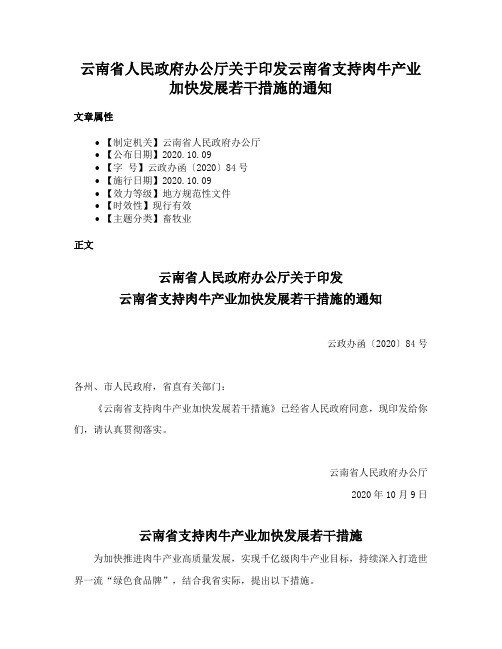 云南省人民政府办公厅关于印发云南省支持肉牛产业加快发展若干措施的通知

文章属性

- 【制定机关】云南省人民政府办公厅
- 【公布日期】2020.10.09
- 【字　号】云政办函〔2020〕84号
- 【施行日期】2020.10.09
- 【效力等级】地方规范性文件
- 【时效性】现行有效
- 【主题分类】畜牧业

正文

云南省人民政府办公厅关于印发
云南省支持肉牛产业加快发展若干措施的通知

云政办函〔2020〕84号

各州、市人民政府，省直有关部门：

《云南省支持肉牛产业加快发展若干措施》已经省人民政府同意，现印发给你们，请认真贯彻落实。

云南省人民政府办公厅

2020年10月9日

云南省支持肉牛产业加快发展若干措施

为加快推进肉牛产业高质量发展，实现千亿级肉牛产业目标，持续深入打造世界一流“绿色食品牌”，结合我省实际，提出以下措施。